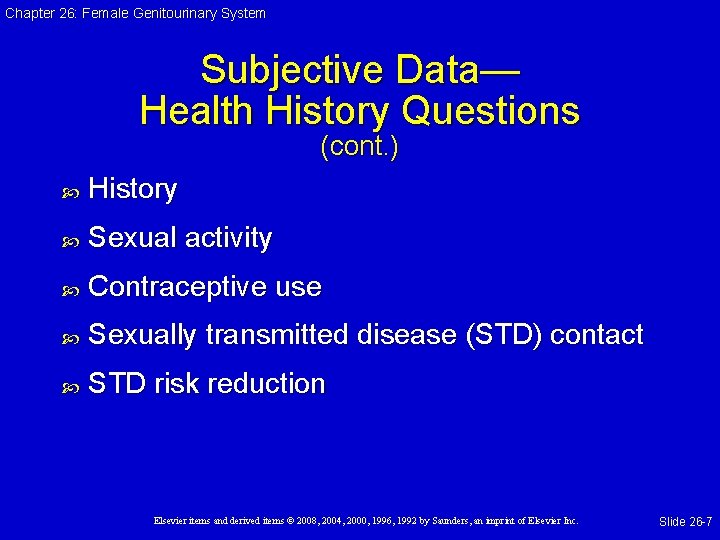 Chapter 26: Female Genitourinary System

Subjective Data—
Health History Questions
(cont.)

History

Sexual activity

Contraceptive use

Sexually transmitted disease (STD) contact

STD risk reduction

Elsevier items and derived items © 2008, 2004, 2000, 1996, 1992 by Saunders, an imprint of Elsevier Inc.

Slide 26-7